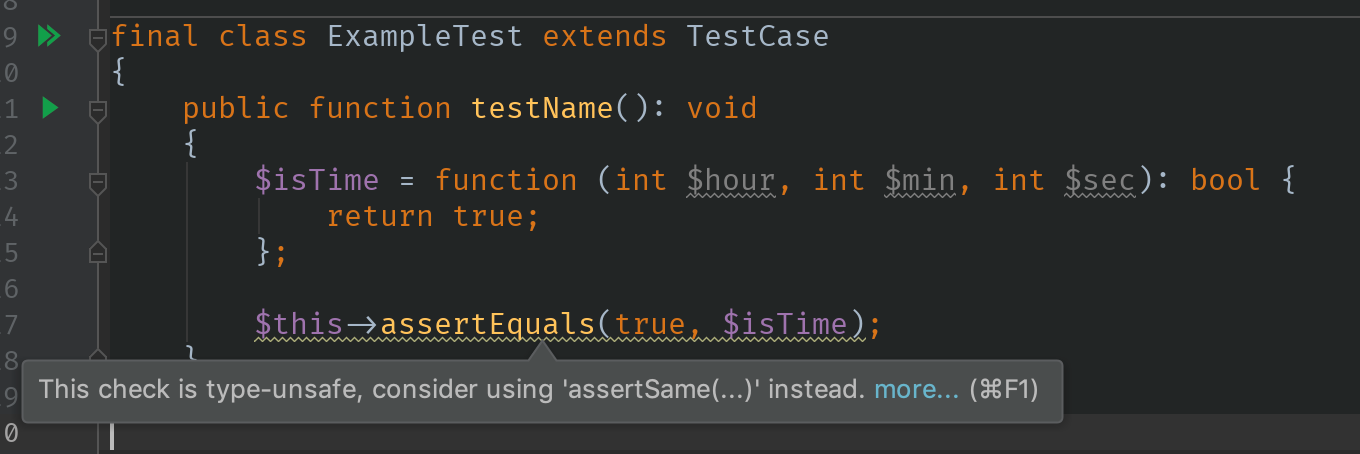 8
9 final class ExampleTest extends TestCase
0 {
1     public function testName(): void
2     {
3         $isTime = function (int $hour, int $min, int $sec): bool {
4             return true;
5         };
6
7         $this→assertEquals(true, $isTime);
8     }
9
0

This check is type-unsafe, consider using 'assertSame(...)' instead. more... (⌘F1)